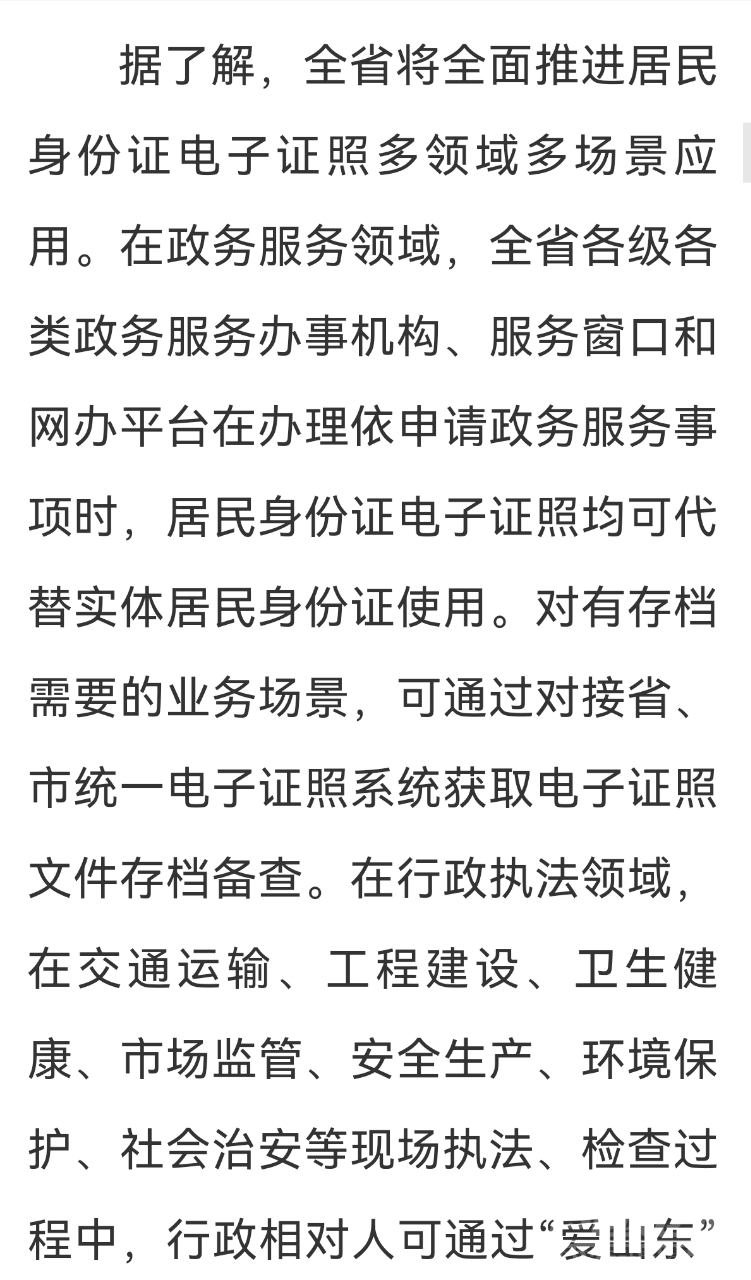 据了解，全省将全面推进居民身份证电子证照多领域多场景应用。在政务服务领域，全省各级各类政务服务办事机构、服务窗口和网办平台在办理依申请政务服务事项时，居民身份证电子证照均可代替实体居民身份证使用。对有存档需要的业务场景，可通过对接省、市统一电子证照系统获取电子证照文件存档备查。在行政执法领域，在交通运输、工程建设、卫生健康、市场监管、安全生产、环境保护、社会治安等现场执法、检查过程中，行政相对人可通过“爱山东”